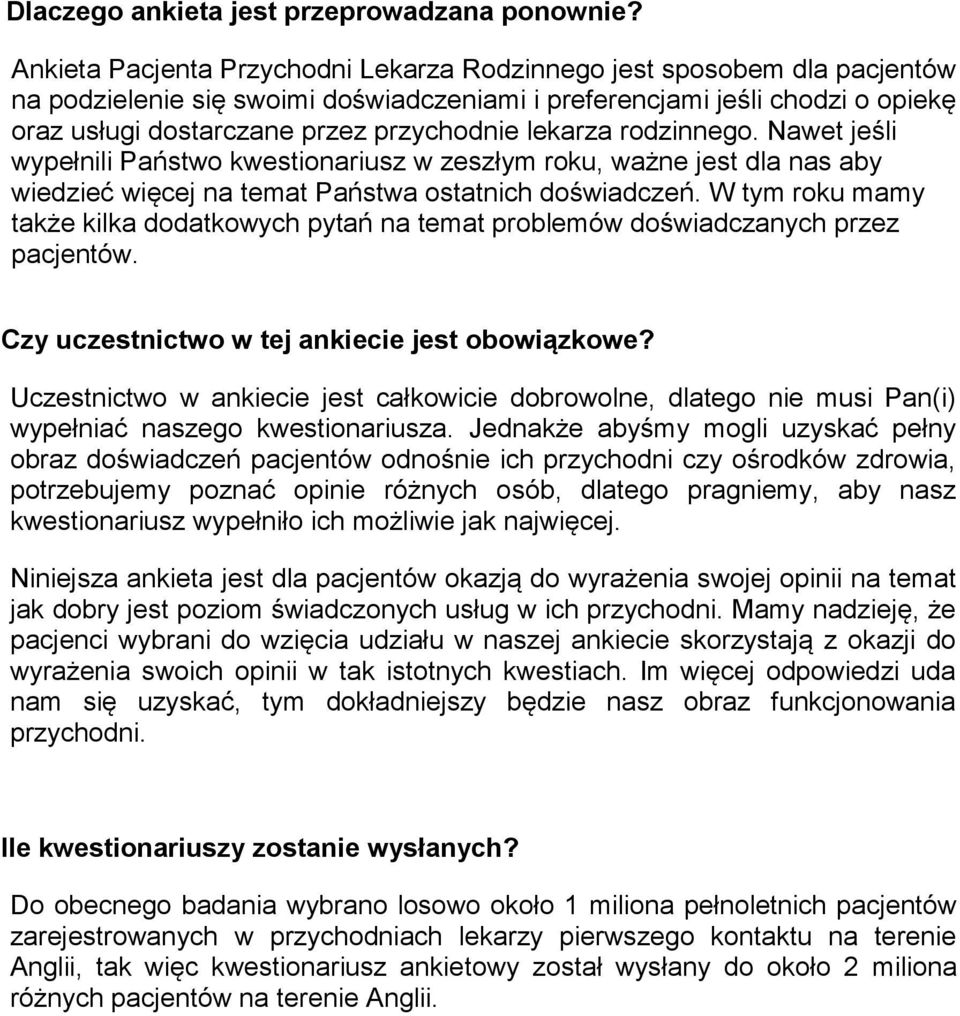 Dlaczego ankieta jest przeprowadzana ponownie?

Ankieta Pacjenta Przychodni Lekarza Rodzinnego jest sposobem dla pacjentów na podzielenie się swoimi doświadczeniami i preferencjami jeśli chodzi o opiekę oraz usługi dostarczane przez przychodnie lekarza rodzinnego. Nawet jeśli wypełnili Państwo kwestionariusz w zeszłym roku, ważne jest dla nas aby wiedzieć więcej na temat Państwa ostatnich doświadczeń. W tym roku mamy także kilka dodatkowych pytań na temat problemów doświadczanych przez pacjentów.

Czy uczestnictwo w tej ankiecie jest obowiązkowe?

Uczestnictwo w ankiecie jest całkowicie dobrowolne, dlatego nie musi Pan(i) wypełniać naszego kwestionariusza. Jednakże abyśmy mogli uzyskać pełny obraz doświadczeń pacjentów odnośnie ich przychodni czy ośrodków zdrowia, potrzebujemy poznać opinie różnych osób, dlatego pragniemy, aby nasz kwestionariusz wypełniło ich możliwie jak najwięcej.

Niniejsza ankieta jest dla pacjentów okazją do wyrażenia swojej opinii na temat jak dobry jest poziom świadczonych usług w ich przychodni. Mamy nadzieję, że pacjenci wybrani do wzięcia udziału w naszej ankiecie skorzystają z okazji do wyrażenia swoich opinii w tak istotnych kwestiach. Im więcej odpowiedzi uda nam się uzyskać, tym dokładniejszy będzie nasz obraz funkcjonowania przychodni.

Ile kwestionariuszy zostanie wysłanych?

Do obecnego badania wybrano losowo około 1 miliona pełnoletnich pacjentów zarejestrowanych w przychodniach lekarzy pierwszego kontaktu na terenie Anglii, tak więc kwestionariusz ankietowy został wysłany do około 2 miliona różnych pacjentów na terenie Anglii.